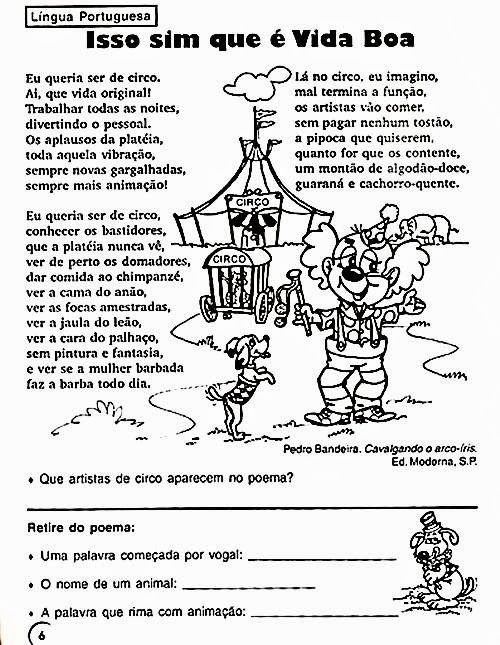 Língua Portuguesa

Isso sim que é Vida Boa

Eu queria ser de circo.
Ai, que vida original!
Trabalhar todas as noites,
divertindo o pessoal.
Os aplausos da platéia,
toda aquela vibração,
sempre novas gargalhadas,
sempre mais animação!

Eu queria ser de circo,
conhecer os bastidores,
que a platéia nunca vê,
ver de perto os domadores,
dar comida ao chimpanzé,
ver a cama do anão,
ver as focas amestradas,
ver a jaula do leão,
ver a cara do palhaço,
sem pintura e fantasia,
e ver se a mulher barbada
faz a barba todo dia.

Lá no circo, eu imagino,
mal termina a função,
os artistas vão comer,
sem pagar nenhum tostão,
a pipoca que quiserem,
quanto for que os contente,
um montão de algodão-doce,
guaraná e cachorro-quente.

CIRCO

CIRCO

Pedro Bandeira. Cavalgando o arco-íris.
Ed. Moderna, S.P.

• Que artistas de circo aparecem no poema?

Retire do poema:

• Uma palavra começada por vogal: ____________

• O nome de um animal: ____________

• A palavra que rima com animação: ____________

6